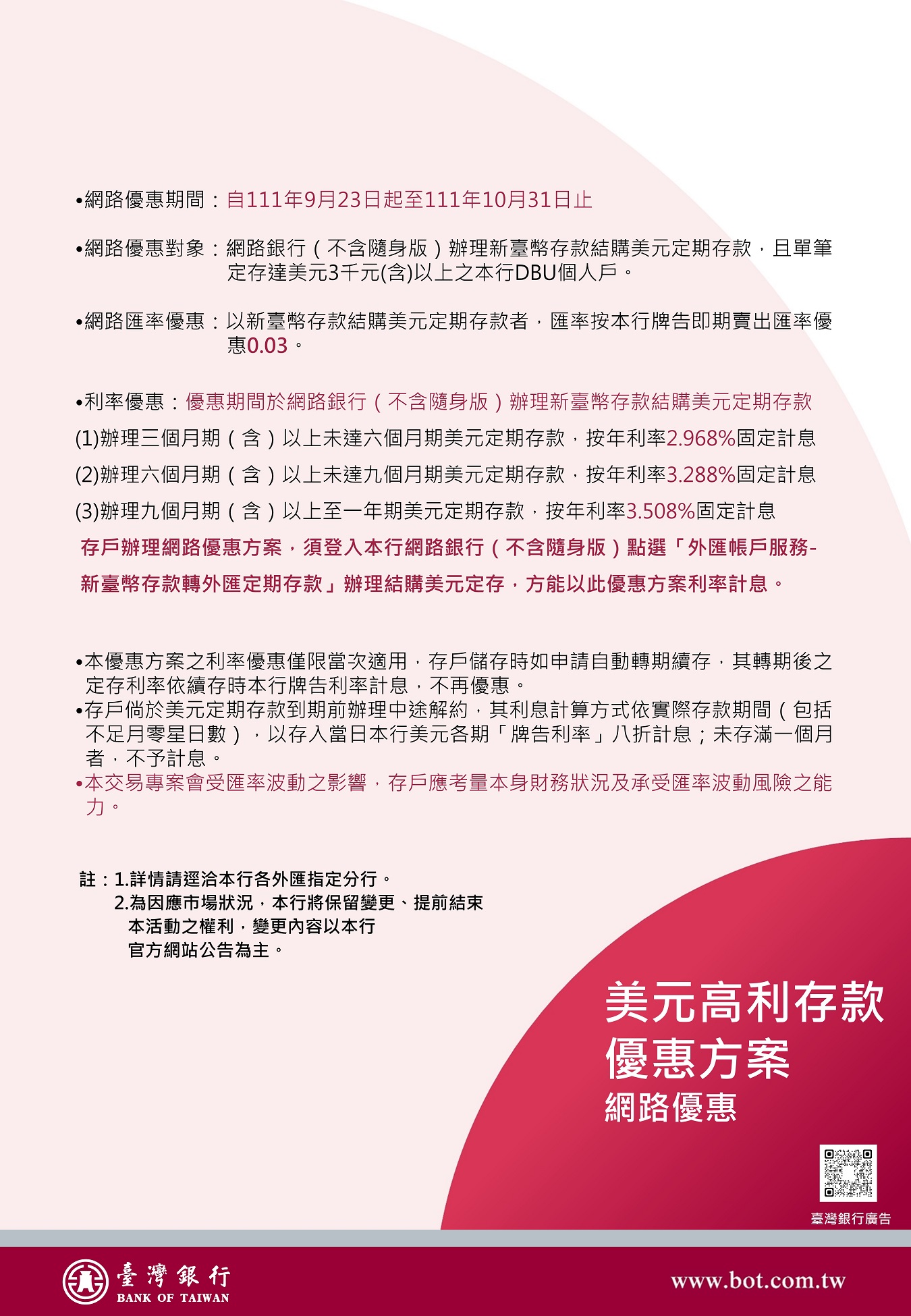 •網路優惠期間：自111年9月23日起至111年10月31日止

•網路優惠對象：網路銀行（不含隨身版）辦理新臺幣存款結購美元定期存款，且單筆定存達美元3千元(含)以上之本行DBU個人戶。

•網路匯率優惠：以新臺幣存款結購美元定期存款者，匯率按本行牌告即期賣出匯率優惠0.03。

•利率優惠：優惠期間於網路銀行（不含隨身版）辦理新臺幣存款結購美元定期存款
(1)辦理三個月期（含）以上未達六個月期美元定期存款，按年利率2.968%固定計息
(2)辦理六個月期（含）以上未達九個月期美元定期存款，按年利率3.288%固定計息
(3)辦理九個月期（含）以上至一年期美元定期存款，按年利率3.508%固定計息
存戶辦理網路優惠方案，須登入本行網路銀行（不含隨身版）點選「外匯帳戶服務-新臺幣存款轉外匯定期存款」辦理結購美元定存，方能以此優惠方案利率計息。

•本優惠方案之利率優惠僅限當次適用，存戶儲存時如申請自動轉期續存，其轉期後之定存利率依續存時本行牌告利率計息，不再優惠。
•存戶倘於美元定期存款到期前辦理中途解約，其利息計算方式依實際存款期間（包括不足月零星日數），以存入當日本行美元各期「牌告利率」八折計息；未存滿一個月者，不予計息。
•本交易專案會受匯率波動之影響，存戶應考量本身財務狀況及承受匯率波動風險之能力。

註：1.詳情請逕洽本行各外匯指定分行。
2.為因應市場狀況，本行將保留變更、提前結束本活動之權利，變更內容以本行官方網站公告為主。

美元高利存款
優惠方案
網路優惠

臺灣銀行廣告

臺灣銀行
BANK OF TAIWAN
www.bot.com.tw